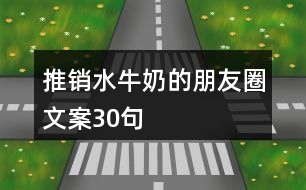 推销水牛奶的朋友圈文案30句